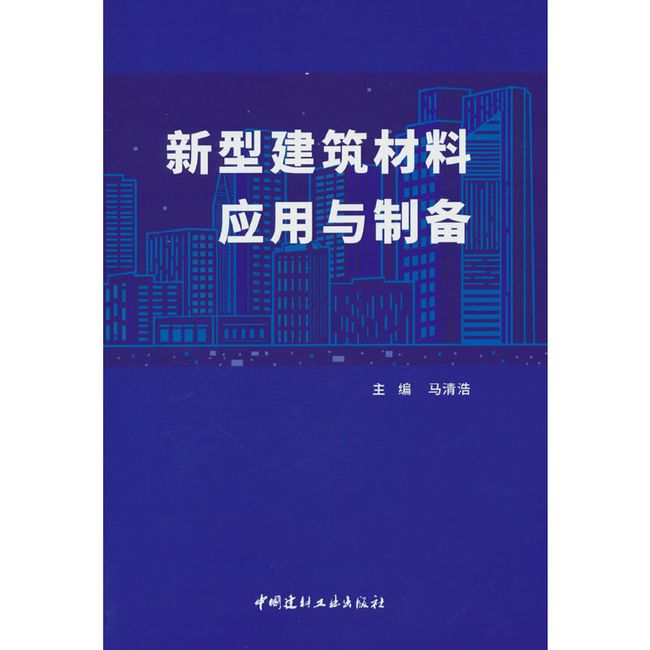 新型建筑材料
应用与制备

主　编　马清浩

中国建材工业出版社